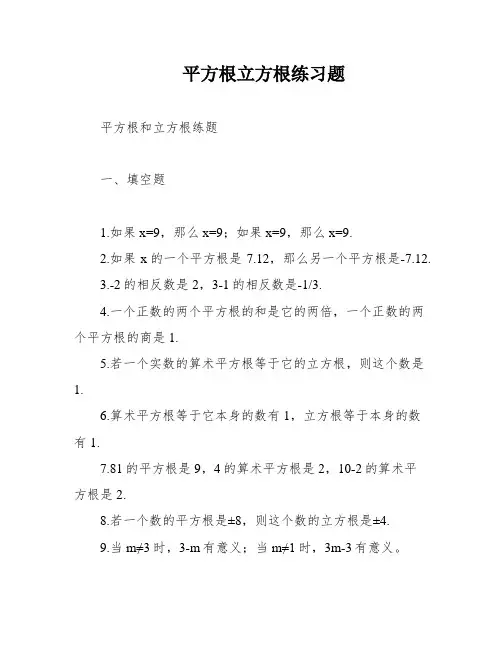 平方根立方根练习题

平方根和立方根练题

一、填空题

1.如果 x=9，那么 x=9；如果 x=9，那么 x=9.

2.如果 x 的一个平方根是 7.12，那么另一个平方根是-7.12.

3.-2 的相反数是 2，3-1 的相反数是-1/3.

4.一个正数的两个平方根的和是它的两倍，一个正数的两个平方根的商是 1.

5.若一个实数的算术平方根等于它的立方根，则这个数是 1.

6.算术平方根等于它本身的数有 1，立方根等于本身的数有 1.

7.81 的平方根是 9，4 的算术平方根是 2，10-2 的算术平方根是 2.

8.若一个数的平方根是±8，则这个数的立方根是±4.

9.当 m≠3 时，3-m 有意义；当 m≠1 时，3m-3 有意义。